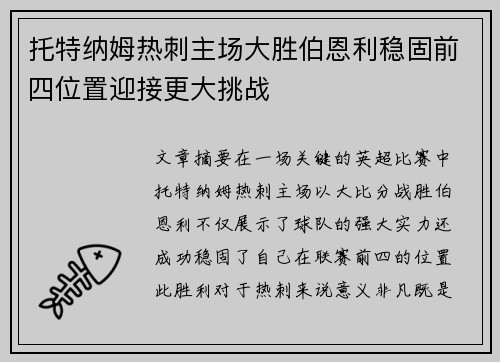 托特纳姆热刺主场大胜伯恩利稳固前四位置迎接更大挑战

文章摘要在一场关键的英超比赛中托特纳姆热刺主场以大比分战胜伯恩利不仅展示了球队的强大实力还成功稳固了自己在联赛前四的位置此胜利对于热刺来说意义非凡既是